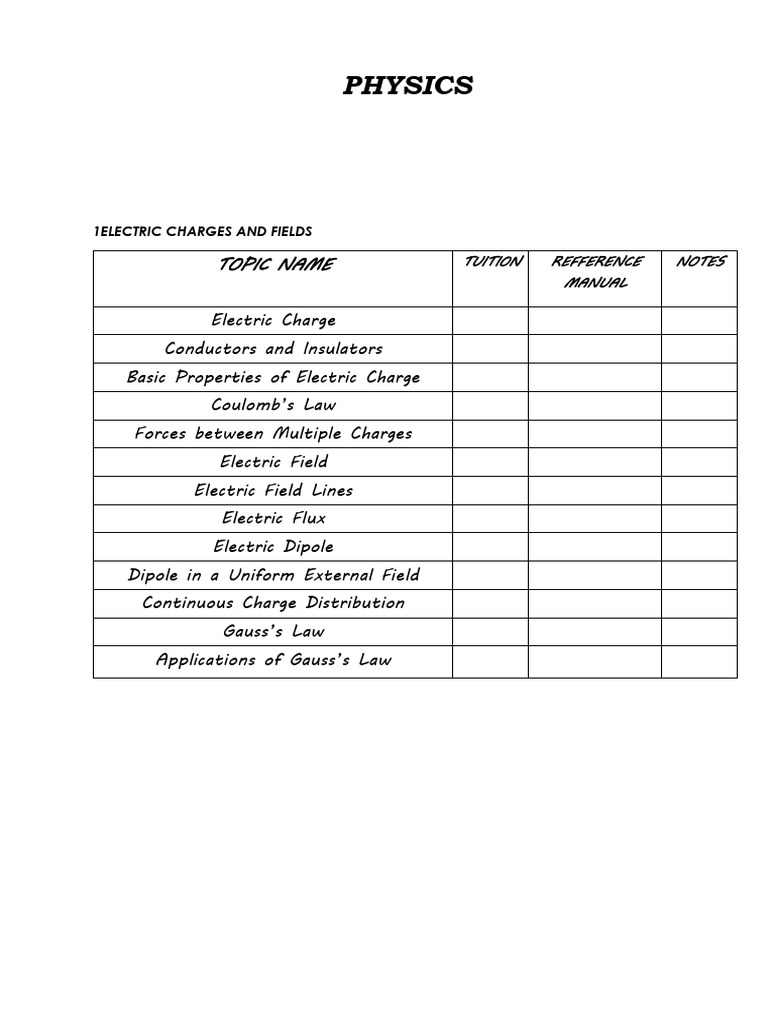 PHYSICS

1ELECTRIC CHARGES AND FIELDS

| TOPIC NAME | TUITION | REFFERENCE MANUAL | NOTES |
|---|---|---|---|
| Electric Charge | | | |
| Conductors and Insulators | | | |
| Basic Properties of Electric Charge | | | |
| Coulomb's Law | | | |
| Forces between Multiple Charges | | | |
| Electric Field | | | |
| Electric Field Lines | | | |
| Electric Flux | | | |
| Electric Dipole | | | |
| Dipole in a Uniform External Field | | | |
| Continuous Charge Distribution | | | |
| Gauss's Law | | | |
| Applications of Gauss's Law | | | |